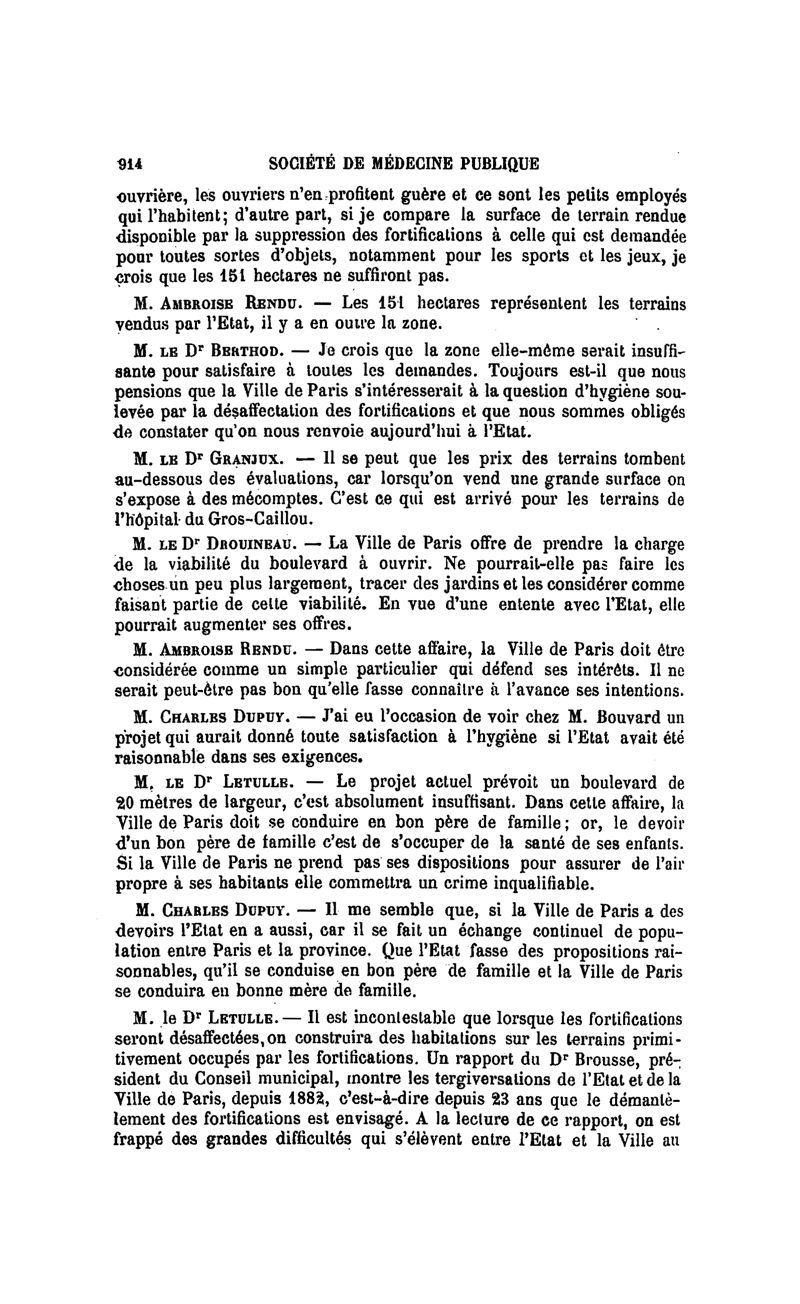 914 SOCIÉTÉ DE MÉDECINE PUBLIQUE

ouvrière, les ouvriers n'en profitent guère et ce sont les petits employés qui l'habitent; d'autre part, si je compare la surface de terrain rendue disponible par la suppression des fortifications à celle qui est demandée pour toutes sortes d'objets, notamment pour les sports et les jeux, je crois que les 151 hectares ne suffiront pas.

M. Ambroise Rendu. — Les 151 hectares représentent les terrains vendus par l'Etat, il y a en outre la zone.

M. le Dr Berthod. — Je crois que la zone elle-même serait insuffisante pour satisfaire à toutes les demandes. Toujours est-il que nous pensions que la Ville de Paris s'intéresserait à la question d'hygiène soulevée par la désaffectation des fortifications et que nous sommes obligés de constater qu'on nous renvoie aujourd'hui à l'Etat.

M. le Dr Granjux. — Il se peut que les prix des terrains tombent au-dessous des évaluations, car lorsqu'on vend une grande surface on s'expose à des mécomptes. C'est ce qui est arrivé pour les terrains de l'hôpital du Gros-Caillou.

M. le Dr Drouineau. — La Ville de Paris offre de prendre la charge de la viabilité du boulevard à ouvrir. Ne pourrait-elle pas faire les choses un peu plus largement, tracer des jardins et les considérer comme faisant partie de cette viabilité. En vue d'une entente avec l'Etat, elle pourrait augmenter ses offres.

M. Ambroise Rendu. — Dans cette affaire, la Ville de Paris doit être considérée comme un simple particulier qui défend ses intérêts. Il ne serait peut-être pas bon qu'elle fasse connaître à l'avance ses intentions.

M. Charles Dupuy. — J'ai eu l'occasion de voir chez M. Bouvard un projet qui aurait donné toute satisfaction à l'hygiène si l'Etat avait été raisonnable dans ses exigences.

M. le Dr Letulle. — Le projet actuel prévoit un boulevard de 20 mètres de largeur, c'est absolument insuffisant. Dans cette affaire, la Ville de Paris doit se conduire en bon père de famille; or, le devoir d'un bon père de famille c'est de s'occuper de la santé de ses enfants. Si la Ville de Paris ne prend pas ses dispositions pour assurer de l'air propre à ses habitants elle commettra un crime inqualifiable.

M. Charles Dupuy. — Il me semble que, si la Ville de Paris a des devoirs l'Etat en a aussi, car il se fait un échange continuel de population entre Paris et la province. Que l'Etat fasse des propositions raisonnables, qu'il se conduise en bon père de famille et la Ville de Paris se conduira en bonne mère de famille.

M. le Dr Letulle. — Il est incontestable que lorsque les fortifications seront désaffectées, on construira des habitations sur les terrains primitivement occupés par les fortifications. Un rapport du Dr Brousse, président du Conseil municipal, montre les tergiversations de l'Etat et de la Ville de Paris, depuis 1882, c'est-à-dire depuis 23 ans que le démantèlement des fortifications est envisagé. A la lecture de ce rapport, on est frappé des grandes difficultés qui s'élèvent entre l'Etat et la Ville au